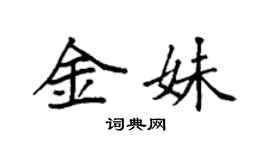 金妹

词典网